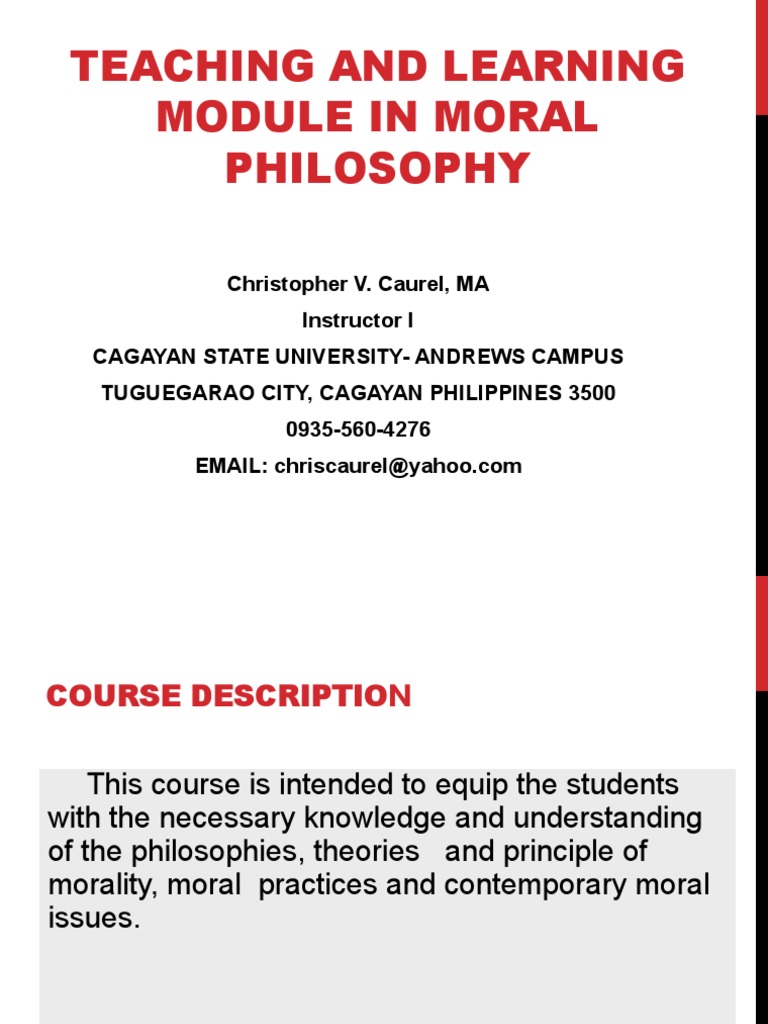 TEACHING AND LEARNING MODULE IN MORAL PHILOSOPHY

Christopher V. Caurel, MA
Instructor I
CAGAYAN STATE UNIVERSITY- ANDREWS CAMPUS
TUGUEGARAO CITY, CAGAYAN PHILIPPINES 3500
0935-560-4276
EMAIL: chriscaurel@yahoo.com

COURSE DESCRIPTION

This course is intended to equip the students with the necessary knowledge and understanding of the philosophies, theories and principle of morality, moral practices and contemporary moral issues.